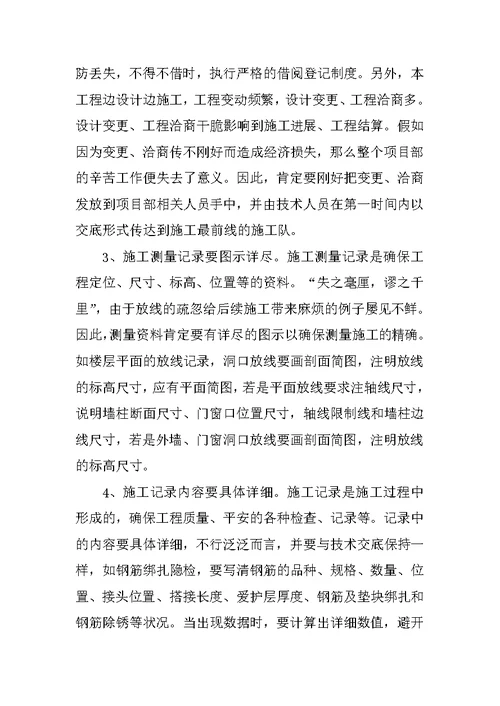 防丢失，不得不借时，执行严格的借阅登记制度。另外，本工程边设计边施工，工程变动频繁，设计变更、工程洽商多。设计变更、工程洽商干脆影响到施工进展、工程结算。假如因为变更、洽商传不刚好而造成经济损失，那么整个项目部的辛苦工作便失去了意义。因此，肯定要刚好把变更、洽商发放到项目部相关人员手中，并由技术人员在第一时间内以交底形式传达到施工最前线的施工队。

3、施工测量记录要图示详尽。施工测量记录是确保工程定位、尺寸、标高、位置等的资料。“失之毫厘，谬之千里”，由于放线的疏忽给后续施工带来麻烦的例子屡见不鲜。因此，测量资料肯定要有详尽的图示以确保测量施工的精确。如楼层平面的放线记录，洞口放线要画剖面简图，注明放线的标高尺寸，应有平面简图，若是平面放线要求注轴线尺寸，说明墙柱断面尺寸、门窗口位置尺寸，轴线限制线和墙柱边线尺寸，若是外墙、门窗洞口放线要画剖面简图，注明放线的标高尺寸。

4、施工记录内容要具体详细。施工记录是施工过程中形成的，确保工程质量、平安的各种检查、记录等。记录中的内容要具体详细，不行泛泛而言，并要与技术交底保持一样，如钢筋绑扎隐检，要写清钢筋的品种、规格、数量、位置、接头位置、搭接长度、爱护层厚度、钢筋及垫块绑扎和钢筋除锈等状况。当出现数据时，要计算出详细数值，避开